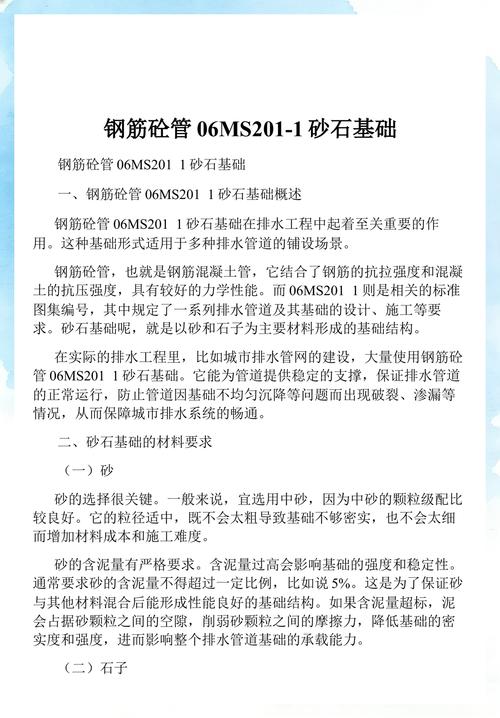 钢筋砼管 06MS201-1 砂石基础

钢筋砼管 06MS201 1 砂石基础

一、钢筋砼管 06MS201 1 砂石基础概述

钢筋砼管 06MS201 1 砂石基础在排水工程中起着至关重要的作用。这种基础形式适用于多种排水管道的铺设场景。

钢筋砼管，也就是钢筋混凝土管，它结合了钢筋的抗拉强度和混凝土的抗压强度，具有较好的力学性能。而 06MS201 1 则是相关的标准图集编号，其中规定了一系列排水管道及其基础的设计、施工等要求。砂石基础呢，就是以砂和石子为主要材料形成的基础结构。

在实际的排水工程里，比如城市排水管网的建设，大量使用钢筋砼管 06MS201 1 砂石基础。它能为管道提供稳定的支撑，保证排水管道的正常运行，防止管道因基础不均匀沉降等问题而出现破裂、渗漏等情况，从而保障城市排水系统的畅通。

二、砂石基础的材料要求

（一）砂

砂的选择很关键。一般来说，宜选用中砂，因为中砂的颗粒级配比较良好。它的粒径适中，既不会太粗导致基础不够密实，也不会太细而增加材料成本和施工难度。

砂的含泥量有严格要求。含泥量过高会影响基础的强度和稳定性。通常要求砂的含泥量不得超过一定比例，比如说 5%。这是为了保证砂与其他材料混合后能形成性能良好的基础结构。如果含泥量超标，泥会占据砂颗粒之间的空隙，削弱砂颗粒之间的摩擦力，降低基础的密实度和强度，进而影响整个排水管道基础的承载能力。

（二）石子